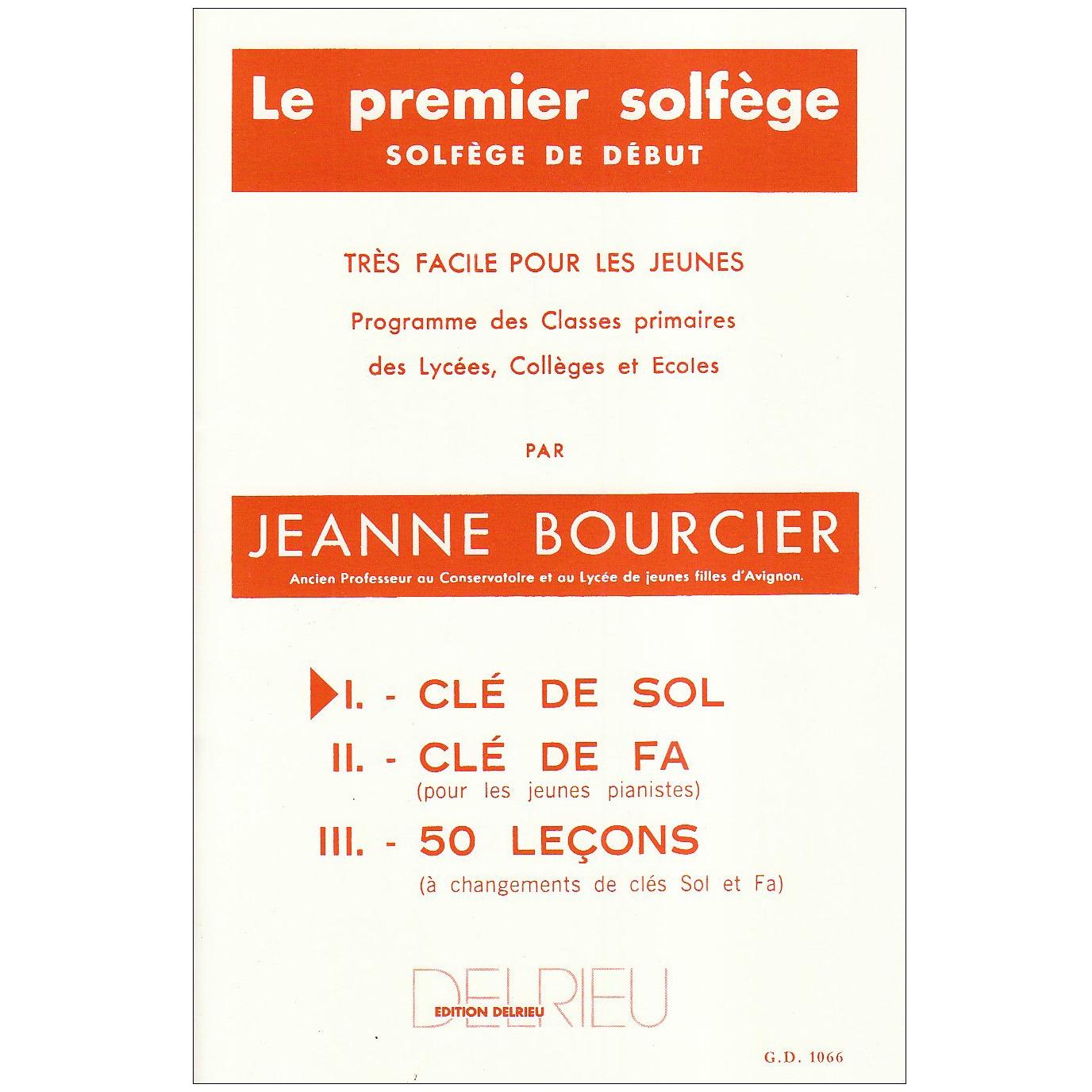 Le premier solfège
SOLFÈGE DE DÉBUT

TRÈS FACILE POUR LES JEUNES

Programme des Classes primaires des Lycées, Collèges et Ecoles

PAR

JEANNE BOURCIER
Ancien Professeur au Conservatoire et au Lycée de jeunes filles d'Avignon.

I. - CLÉ DE SOL

II. - CLÉ DE FA
(pour les jeunes pianistes)

III. - 50 LEÇONS
(à changements de clés Sol et Fa)

DELRIEU
EDITION DELRIEU

G.D. 1066